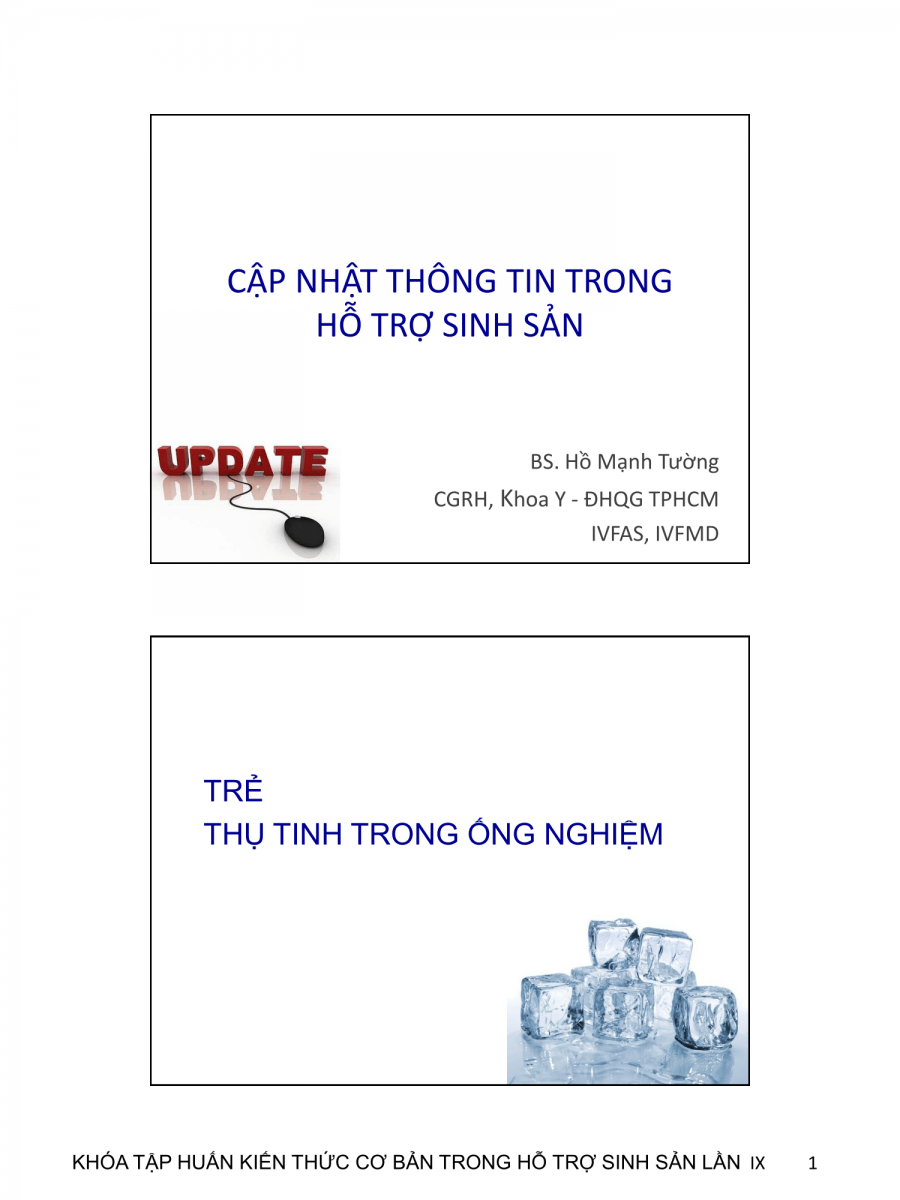 CẬP NHẬT THÔNG TIN TRONG
HỖ TRỢ SINH SẢN

UPDATE

BS. Hồ Mạnh Tường
CGRH, Khoa Y - ĐHQG TPHCM
IVFAS, IVFMD

TRẺ
THỤ TINH TRONG ỐNG NGHIỆM

KHÓA TẬP HUẤN KIẾN THỨC CƠ BẢN TRONG HỖ TRỢ SINH SẢN LẦN IX 1